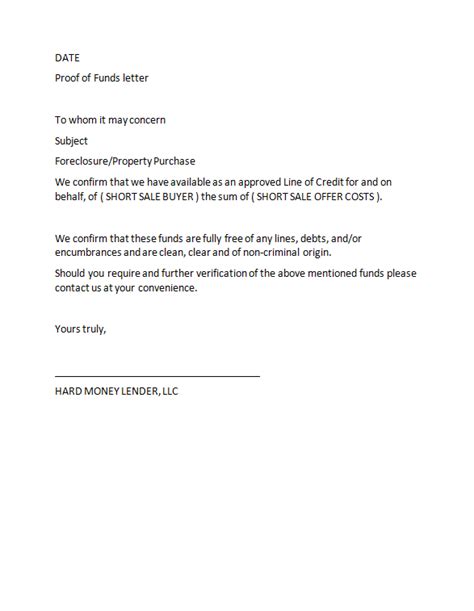 DATE

Proof of Funds letter

To whom it may concern

Subject

Foreclosure/Property Purchase

We confirm that we have available as an approved Line of Credit for and on behalf, of ( SHORT SALE BUYER ) the sum of ( SHORT SALE OFFER COSTS ).

We confirm that these funds are fully free of any lines, debts, and/or encumbrances and are clean, clear and of non-criminal origin.

Should you require and further verification of the above mentioned funds please contact us at your convenience.

Yours truly,

HARD MONEY LENDER, LLC